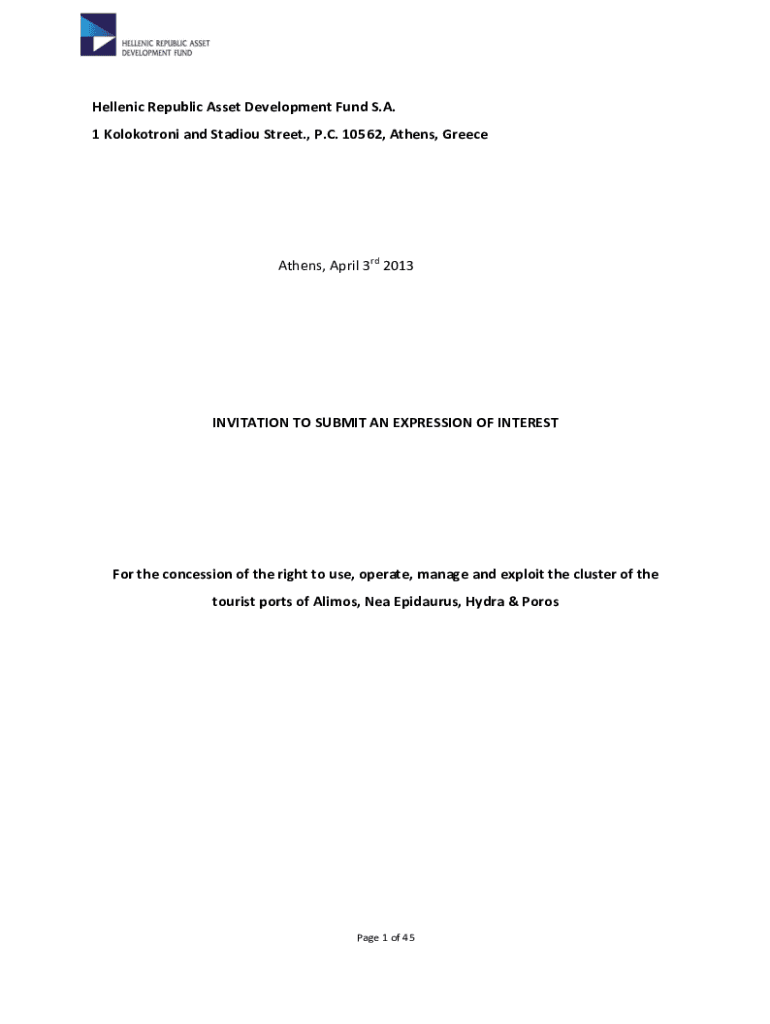 HELLENIC REPUBLIC ASSET DEVELOPMENT FUND

Hellenic Republic Asset Development Fund S.A.

1 Kolokotroni and Stadiou Street., P.C. 10562, Athens, Greece

Athens, April 3$^{rd}$ 2013

INVITATION TO SUBMIT AN EXPRESSION OF INTEREST

For the concession of the right to use, operate, manage and exploit the cluster of the tourist ports of Alimos, Nea Epidaurus, Hydra & Poros

Page 1 of 45